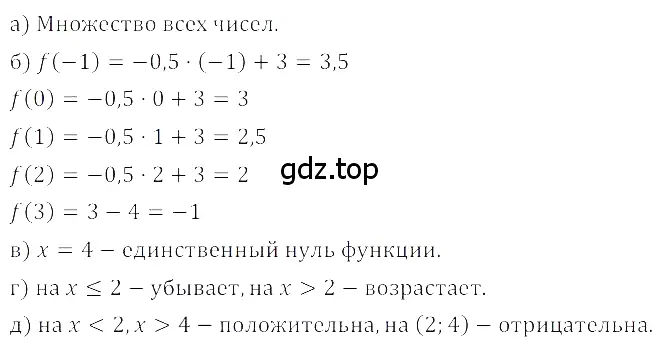 а) Множество всех чисел.

б) $f(-1) = -0,5 \cdot (-1) + 3 = 3,5$

$f(0) = -0,5 \cdot 0 + 3 = 3$

$f(1) = -0,5 \cdot 1 + 3 = 2,5$

$f(2) = -0,5 \cdot 2 + 3 = 2$ gdz.top

$f(3) = 3 - 4 = -1$

в) $x = 4$ – единственный нуль функции.

г) на $x \leq 2$ – убывает, на $x > 2$ – возрастает.

д) на $x < 2, x > 4$ – положительна, на $(2; 4)$ – отрицательна.